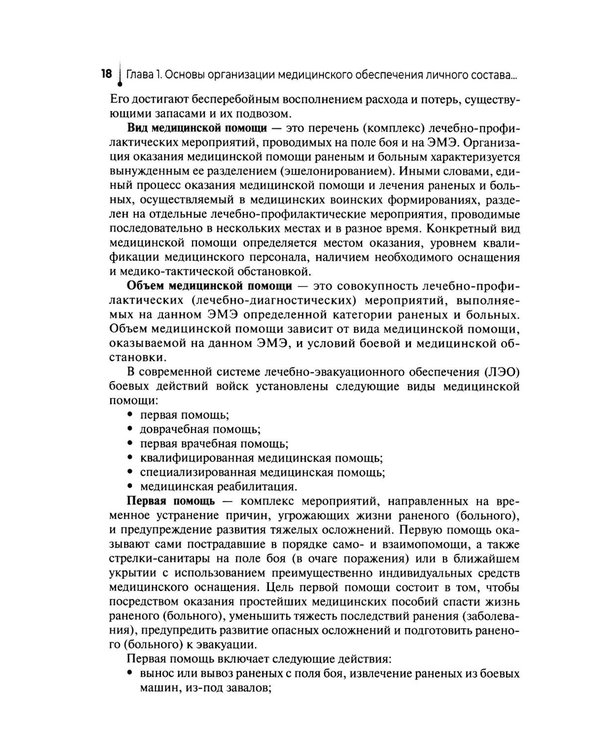 18 Глава 1. Основы организации медицинского обеспечения личного состава...

Его достигают бесперебойным восполнением расхода и потерь, существующими запасами и их подвозом.

Вид медицинской помощи — это перечень (комплекс) лечебно-профилактических мероприятий, проводимых на поле боя и на ЭМЭ. Организация оказания медицинской помощи раненым и больным характеризуется вынужденным ее разделением (эшелонированием). Иными словами, единый процесс оказания медицинской помощи и лечения раненых и больных, осуществляемый в медицинских воинских формированиях, разделен на отдельные лечебно-профилактические мероприятия, проводимые последовательно в нескольких местах и в разное время. Конкретный вид медицинской помощи определяется местом оказания, уровнем квалификации медицинского персонала, наличием необходимого оснащения и медико-тактической обстановкой.

Объем медицинской помощи — это совокупность лечебно-профилактических (лечебно-диагностических) мероприятий, выполняемых на данном ЭМЭ определенной категории раненых и больных. Объем медицинской помощи зависит от вида медицинской помощи, оказываемой на данном ЭМЭ, и условий боевой и медицинской обстановки.

В современной системе лечебно-эвакуационного обеспечения (ЛЭО) боевых действий войск установлены следующие виды медицинской помощи:
• первая помощь;
• доврачебная помощь;
• первая врачебная помощь;
• квалифицированная медицинская помощь;
• специализированная медицинская помощь;
• медицинская реабилитация.

Первая помощь — комплекс мероприятий, направленных на временное устранение причин, угрожающих жизни раненого (больного), и предупреждение развития тяжелых осложнений. Первую помощь оказывают сами пострадавшие в порядке само- и взаимопомощи, а также стрелки-санитары на поле боя (в очаге поражения) или в ближайшем укрытии с использованием преимущественно индивидуальных средств медицинского оснащения. Цель первой помощи состоит в том, чтобы посредством оказания простейших медицинских пособий спасти жизнь раненого (больного), уменьшить тяжесть последствий ранения (заболевания), предупредить развитие опасных осложнений и подготовить раненого (больного) к эвакуации.

Первая помощь включает следующие действия:
• вынос или вывоз раненых с поля боя, извлечение раненых из боевых машин, из-под завалов;